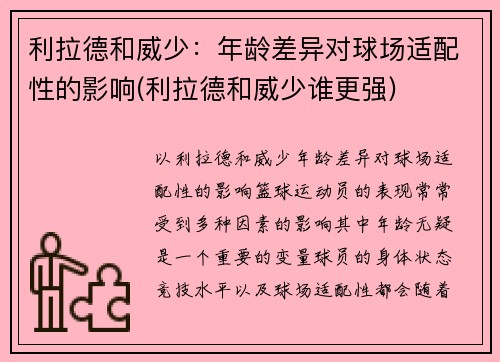 利拉德和威少：年龄差异对球场适配性的影响(利拉德和威少谁更强)

以利拉德和威少年龄差异对球场适配性的影响篮球运动员的表现常常受到多种因素的影响其中年龄无疑是一个重要的变量球员的身体状态竞技水平以及球场适配性都会随着